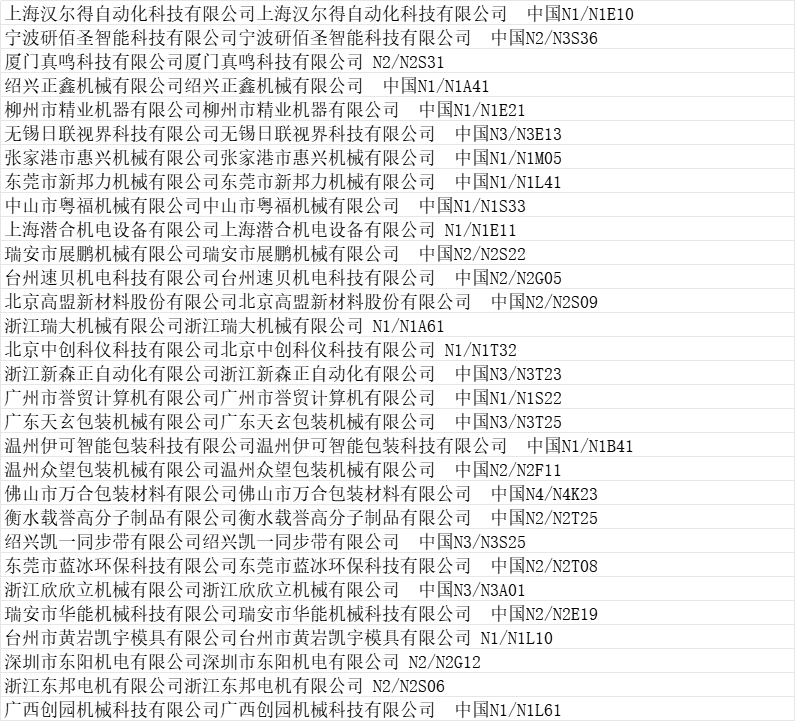 上海汉尔得自动化科技有限公司上海汉尔得自动化科技有限公司 中国N1/N1E10
宁波研佰圣智能科技有限公司宁波研佰圣智能科技有限公司 中国N2/N3S36
厦门真鸣科技有限公司厦门真鸣科技有限公司 N2/N2S31
绍兴正鑫机械有限公司绍兴正鑫机械有限公司 中国N1/N1A41
柳州市精业机器有限公司柳州市精业机器有限公司 中国N1/N1E21
无锡日联视界科技有限公司无锡日联视界科技有限公司 中国N3/N3E13
张家港市惠兴机械有限公司张家港市惠兴机械有限公司 中国N1/N1M05
东莞市新邦力机械有限公司东莞市新邦力机械有限公司 中国N1/N1L41
中山市粤福机械有限公司中山市粤福机械有限公司 中国N1/N1S33
上海潜合机电设备有限公司上海潜合机电设备有限公司 N1/N1E11
瑞安市展鹏机械有限公司瑞安市展鹏机械有限公司 中国N2/N2S22
台州速贝机电科技有限公司台州速贝机电科技有限公司 中国N2/N2G05
北京高盟新材料股份有限公司北京高盟新材料股份有限公司 中国N2/N2S09
浙江瑞大机械有限公司浙江瑞大机械有限公司 N1/N1A61
北京中创科仪科技有限公司北京中创科仪科技有限公司 N1/N1T32
浙江新森正自动化有限公司浙江新森正自动化有限公司 中国N3/N3T23
广州市誉贸计算机有限公司广州市誉贸计算机有限公司 中国N1/N1S22
广东天玄包装机械有限公司广东天玄包装机械有限公司 中国N3/N3T25
温州伊可智能包装科技有限公司温州伊可智能包装科技有限公司 中国N1/N1B41
温州众望包装机械有限公司温州众望包装机械有限公司 中国N2/N2F11
佛山市万合包装材料有限公司佛山市万合包装材料有限公司 中国N4/N4K23
衡水载誉高分子制品有限公司衡水载誉高分子制品有限公司 中国N2/N2T25
绍兴凯一同步带有限公司绍兴凯一同步带有限公司 中国N3/N3S25
东莞市蓝冰环保科技有限公司东莞市蓝冰环保科技有限公司 中国N2/N2T08
浙江欣欣立机械有限公司浙江欣欣立机械有限公司 中国N3/N3A01
瑞安市华能机械科技有限公司瑞安市华能机械科技有限公司 中国N2/N2E19
台州市黄岩凯宇模具有限公司台州市黄岩凯宇模具有限公司 N1/N1L10
深圳市东阳机电有限公司深圳市东阳机电有限公司 N2/N2G12
浙江东邦电机有限公司浙江东邦电机有限公司 N2/N2S06
广西创园机械科技有限公司广西创园机械科技有限公司 中国N1/N1L61